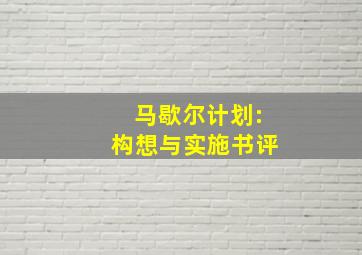 马歇尔计划:
构想与实施书评